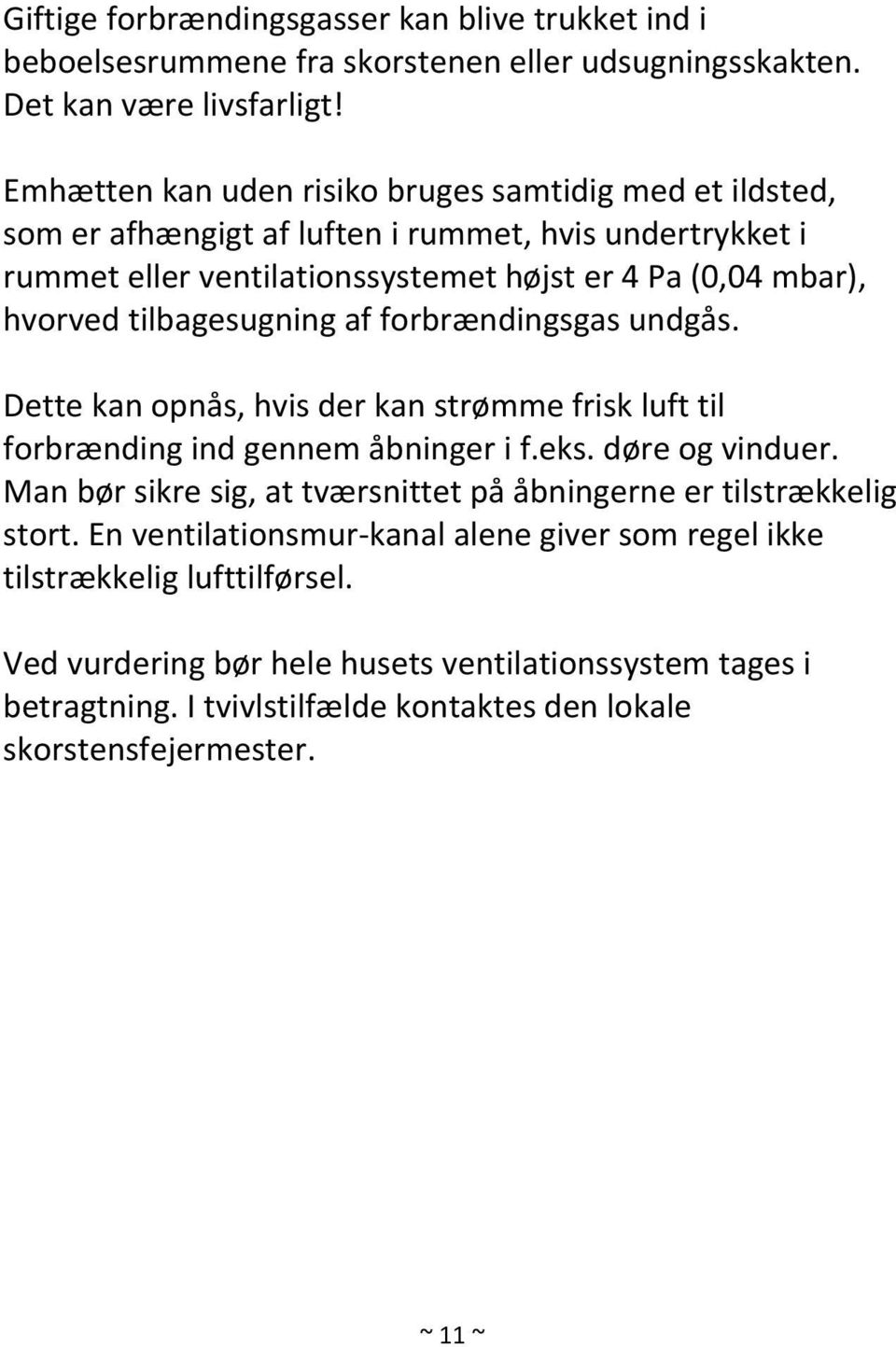 Giftige forbrændingsgasser kan blive trukket ind i beboelsesrummene fra skorstenen eller udsugningsskakten. Det kan være livsfarligt!

Emhætten kan uden risiko bruges samtidig med et ildsted, som er afhængigt af luften i rummet, hvis undertrykket i rummet eller ventilationssystemet højst er 4 Pa (0,04 mbar), hvorved tilbagesugning af forbrændingsgas undgås.

Dette kan opnås, hvis der kan strømme frisk luft til forbrænding ind gennem åbninger i f.eks. døre og vinduer. Man bør sikre sig, at tværsnittet på åbningerne er tilstrækkelig stort. En ventilationsmur-kanal alene giver som regel ikke tilstrækkelig lufttilførsel.

Ved vurdering bør hele husets ventilationssystem tages i betragtning. I tvivlstilfælde kontaktes den lokale skorstensfejermester.

~ 11 ~